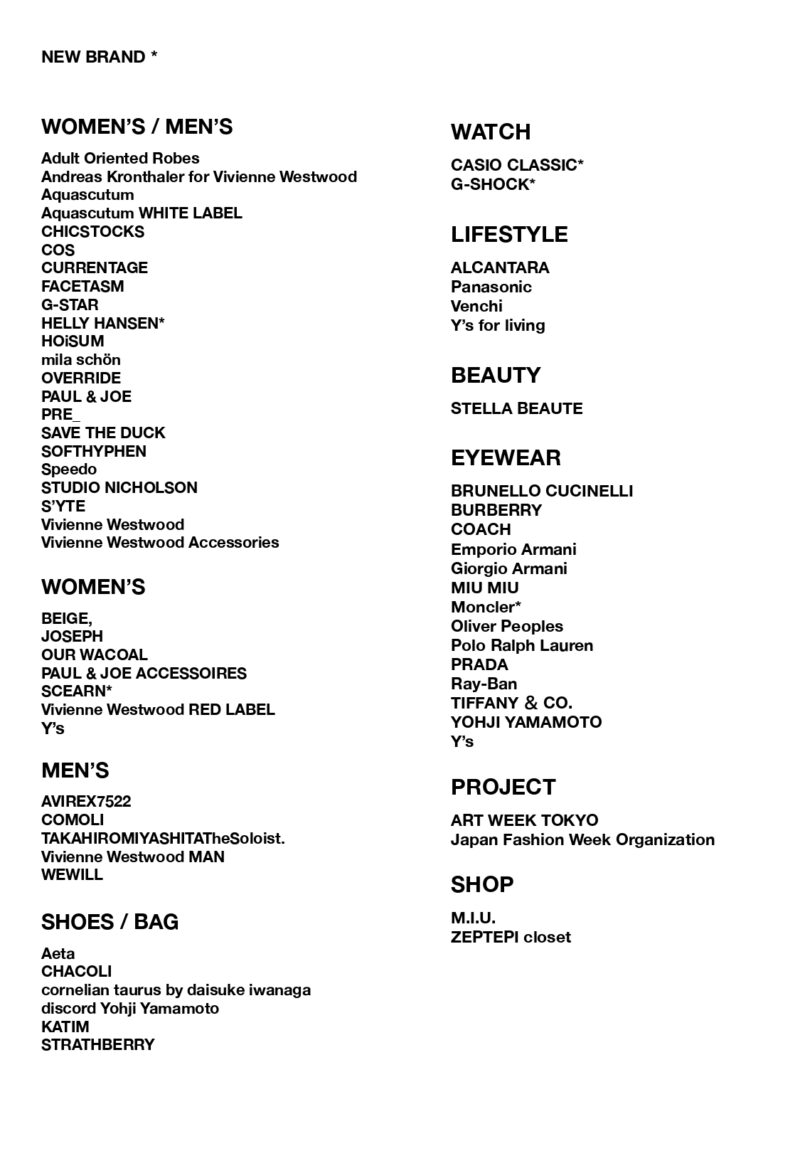 NEW BRAND *

WOMEN'S / MEN'S

Adult Oriented Robes
Andreas Kronthaler for Vivienne Westwood
Aquascutum
Aquascutum WHITE LABEL
CHICSTOCKS
COS
CURRENTAGE
FACETASM
G-STAR
HELLY HANSEN*
HOiSUM
mila schön
OVERRIDE
PAUL & JOE
PRE_
SAVE THE DUCK
SOFTHYPHEN
Speedo
STUDIO NICHOLSON
S'YTE
Vivienne Westwood
Vivienne Westwood Accessories

WOMEN'S

BEIGE,
JOSEPH
OUR WACOAL
PAUL & JOE ACCESSOIRES
SCEARN*
Vivienne Westwood RED LABEL
Y's

MEN'S

AVIREX7522
COMOLI
TAKAHIROMIYASHITATheSoloist.
Vivienne Westwood MAN
WEWILL

SHOES / BAG

Aeta
CHACOLI
cornelian taurus by daisuke iwanaga
discord Yohji Yamamoto
KATIM
STRATHBERRY

WATCH

CASIO CLASSIC*
G-SHOCK*

LIFESTYLE

ALCANTARA
Panasonic
Venchi
Y's for living

BEAUTY

STELLA BEAUTE

EYEWEAR

BRUNELLO CUCINELLI
BURBERRY
COACH
Emporio Armani
Giorgio Armani
MIU MIU
Moncler*
Oliver Peoples
Polo Ralph Lauren
PRADA
Ray-Ban
TIFFANY & CO.
YOHJI YAMAMOTO
Y's

PROJECT

ART WEEK TOKYO
Japan Fashion Week Organization

SHOP

M.I.U.
ZEPTEPI closet